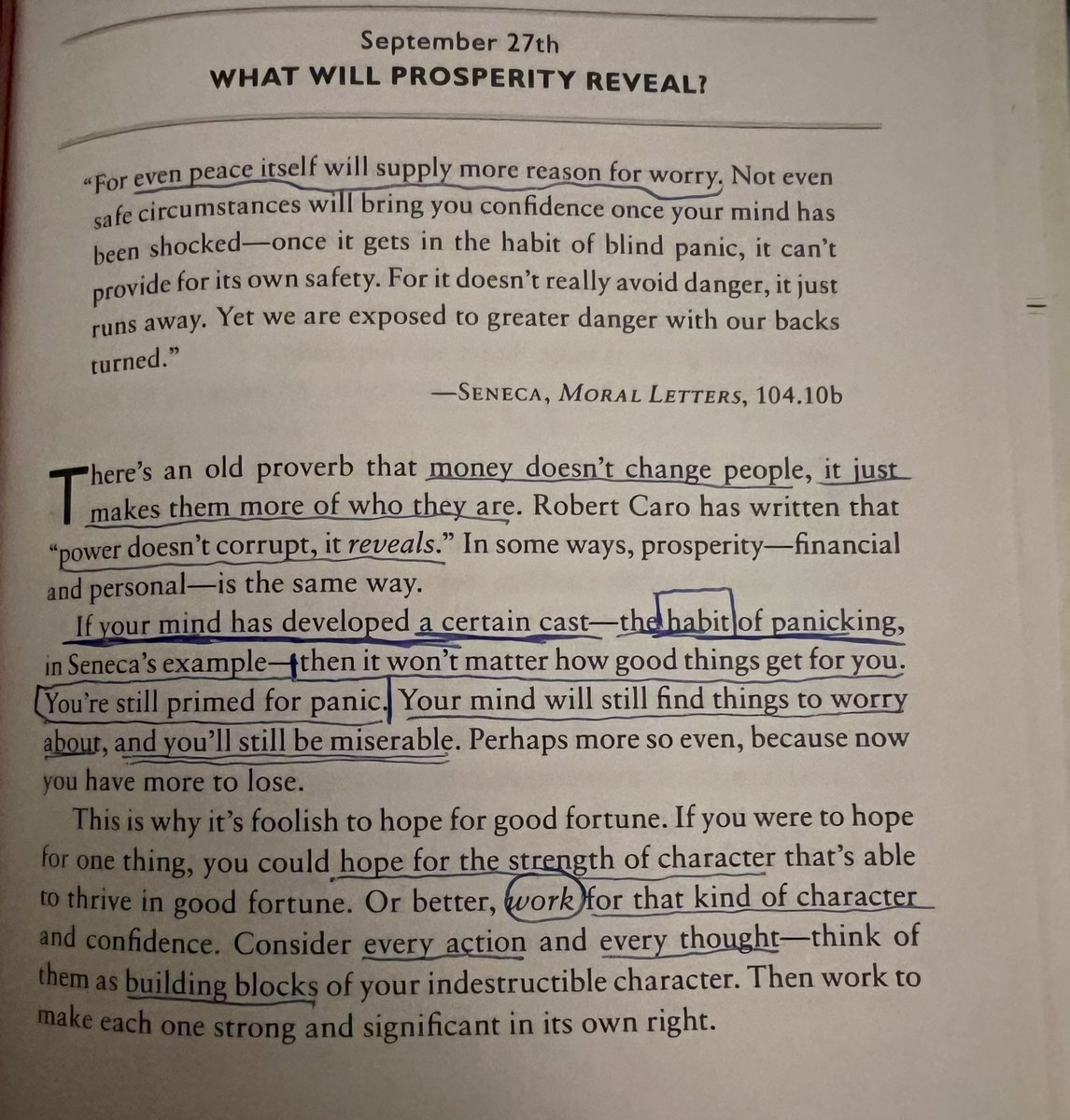 September 27th
WHAT WILL PROSPERITY REVEAL?

"For even peace itself will supply more reason for worry. Not even safe circumstances will bring you confidence once your mind has been shocked—once it gets in the habit of blind panic, it can't provide for its own safety. For it doesn't really avoid danger, it just runs away. Yet we are exposed to greater danger with our backs turned."

—SENECA, MORAL LETTERS, 104.10b

There's an old proverb that money doesn't change people, it just makes them more of who they are. Robert Caro has written that "power doesn't corrupt, it reveals." In some ways, prosperity—financial and personal—is the same way.

If your mind has developed a certain cast—the habit of panicking, in Seneca's example—then it won't matter how good things get for you. You're still primed for panic. Your mind will still find things to worry about, and you'll still be miserable. Perhaps more so even, because now you have more to lose.

This is why it's foolish to hope for good fortune. If you were to hope for one thing, you could hope for the strength of character that's able to thrive in good fortune. Or better, work for that kind of character and confidence. Consider every action and every thought—think of them as building blocks of your indestructible character. Then work to make each one strong and significant in its own right.